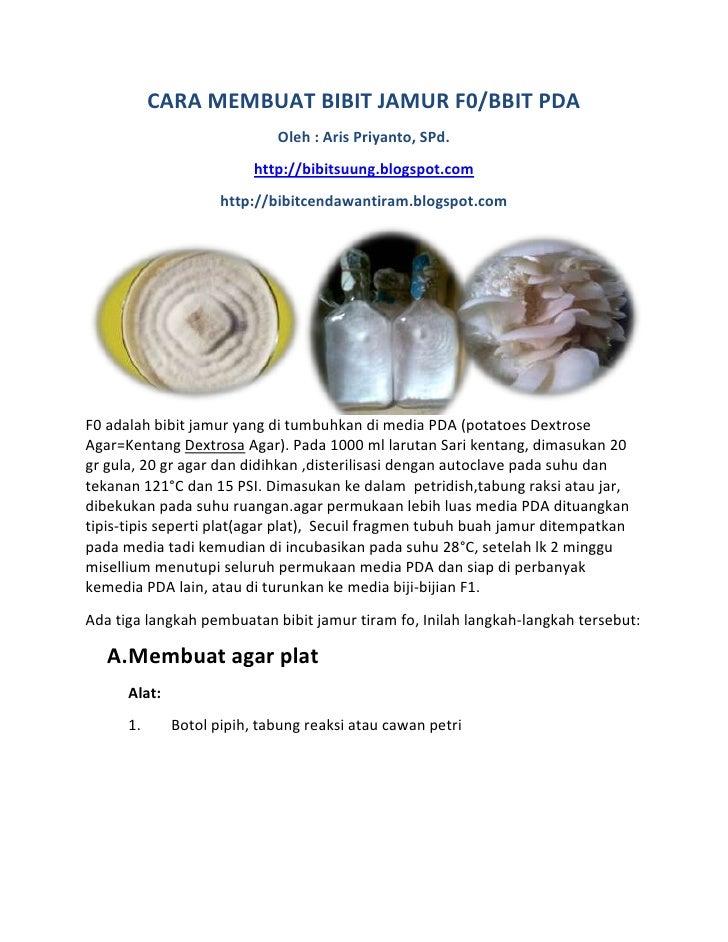 CARA MEMBUAT BIBIT JAMUR F0/BBIT PDA

Oleh : Aris Priyanto, SPd.

http://bibitsuung.blogspot.com

http://bibitcendawantiram.blogspot.com

F0 adalah bibit jamur yang di tumbuhkan di media PDA (potatoes Dextrose Agar=Kentang Dextrosa Agar). Pada 1000 ml larutan Sari kentang, dimasukan 20 gr gula, 20 gr agar dan didihkan ,disterilisasi dengan autoclave pada suhu dan tekanan 121°C dan 15 PSI. Dimasukan ke dalam petridish,tabung raksi atau jar, dibekukan pada suhu ruangan.agar permukaan lebih luas media PDA dituangkan tipis-tipis seperti plat(agar plat), Secuil fragmen tubuh buah jamur ditempatkan pada media tadi kemudian di incubasikan pada suhu 28°C, setelah lk 2 minggu misellium menutupi seluruh permukaan media PDA dan siap di perbanyak kemedia PDA lain, atau di turunkan ke media biji-bijian F1.

Ada tiga langkah pembuatan bibit jamur tiram fo, Inilah langkah-langkah tersebut:

A.Membuat agar plat

Alat:

1. Botol pipih, tabung reaksi atau cawan petri